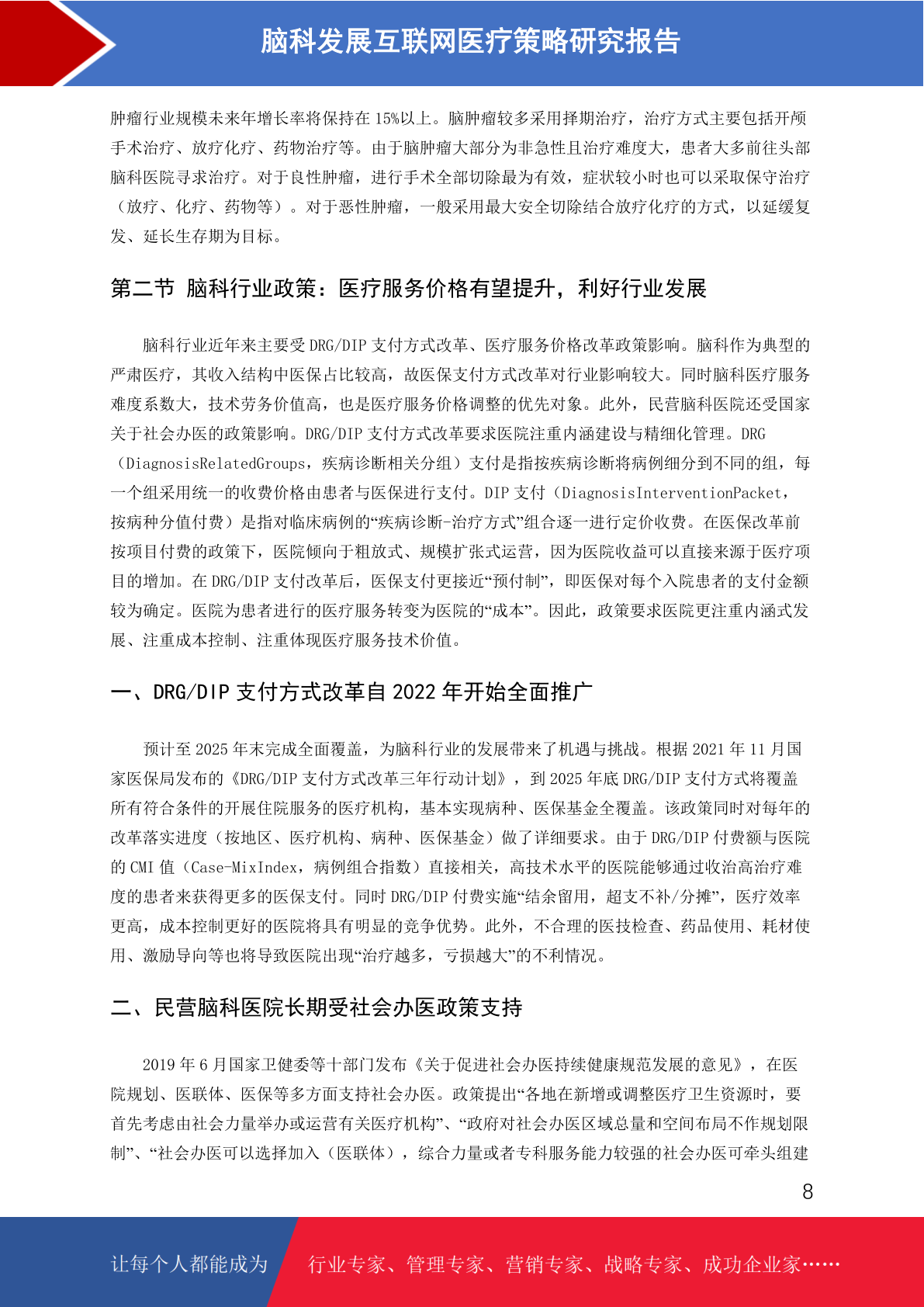 脑科发展互联网医疗策略研究报告

肿瘤行业规模未来年增长率将保持在 15%以上。脑肿瘤较多采用择期治疗，治疗方式主要包括开颅手术治疗、放疗化疗、药物治疗等。由于脑肿瘤大部分为非急性且治疗难度大，患者大多前往头部脑科医院寻求治疗。对于良性肿瘤，进行手术全部切除最为有效，症状较小时也可以采取保守治疗（放疗、化疗、药物等）。对于恶性肿瘤，一般采用最大安全切除结合放疗化疗的方式，以延缓复发、延长生存期为目标。

第二节 脑科行业政策：医疗服务价格有望提升，利好行业发展

脑科行业近年来主要受 DRG/DIP 支付方式改革、医疗服务价格改革政策影响。脑科作为典型的严肃医疗，其收入结构中医保占比较高，故医保支付方式改革对行业影响较大。同时脑科医疗服务难度系数大，技术劳务价值高，也是医疗服务价格调整的优先对象。此外，民营脑科医院还受国家关于社会办医的政策影响。DRG/DIP 支付方式改革要求医院注重内涵建设与精细化管理。DRG（DiagnosisRelatedGroups，疾病诊断相关分组）支付是指按疾病诊断将病例细分到不同的组，每一个组采用统一的收费价格由患者与医保进行支付。DIP 支付（DiagnosisInterventionPacket，按病种分值付费）是指对临床病例的“疾病诊断-治疗方式”组合逐一进行定价收费。在医保改革前按项目付费的政策下，医院倾向于粗放式、规模扩张式运营，因为医院收益可以直接来源于医疗项目的增加。在 DRG/DIP 支付改革后，医保支付更接近“预付制”，即医保对每个入院患者的支付金额较为确定。医院为患者进行的医疗服务转变为医院的“成本”。因此，政策要求医院更注重内涵式发展、注重成本控制、注重体现医疗服务技术价值。

一、DRG/DIP 支付方式改革自 2022 年开始全面推广

预计至 2025 年末完成全面覆盖，为脑科行业的发展带来了机遇与挑战。根据 2021 年 11 月国家医保局发布的《DRG/DIP 支付方式改革三年行动计划》，到 2025 年底 DRG/DIP 支付方式将覆盖所有符合条件的开展住院服务的医疗机构，基本实现病种、医保基金全覆盖。该政策同时对每年的改革落实进度（按地区、医疗机构、病种、医保基金）做了详细要求。由于 DRG/DIP 付费额与医院的 CMI 值（Case-MixIndex，病例组合指数）直接相关，高技术水平的医院能够通过收治高治疗难度的患者来获得更多的医保支付。同时 DRG/DIP 付费实施“结余留用，超支不补/分摊”，医疗效率更高，成本控制更好的医院将具有明显的竞争优势。此外，不合理的医技检查、药品使用、耗材使用、激励导向等也将导致医院出现“治疗越多，亏损越大”的不利情况。

二、民营脑科医院长期受社会办医政策支持

2019 年 6 月国家卫健委等十部门发布《关于促进社会办医持续健康规范发展的意见》，在医院规划、医联体、医保等多方面支持社会办医。政策提出“各地在新增或调整医疗卫生资源时，要首先考虑由社会力量举办或运营有关医疗机构”、“政府对社会办医区域总量和空间布局不作规划限制”、“社会办医可以选择加入（医联体），综合力量或者专科服务能力较强的社会办医可牵头组建

8

让每个人都能成为 行业专家、管理专家、营销专家、战略专家、成功企业家……